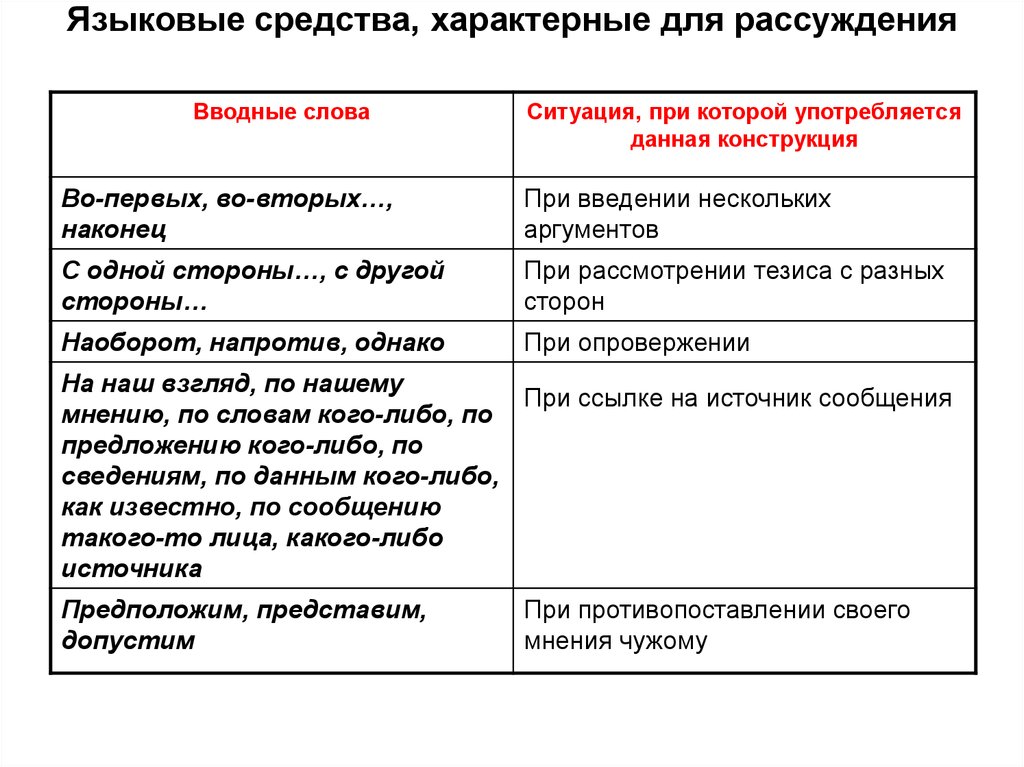 Языковые средства, характерные для рассуждения

| Вводные слова | Ситуация, при которой употребляется данная конструкция |
|---|---|
| Во-первых, во-вторых…, наконец | При введении нескольких аргументов |
| С одной стороны…, с другой стороны… | При рассмотрении тезиса с разных сторон |
| Наоборот, напротив, однако | При опровержении |
| На наш взгляд, по нашему мнению, по словам кого-либо, по предложению кого-либо, по сведениям, по данным кого-либо, как известно, по сообщению такого-то лица, какого-либо источника | При ссылке на источник сообщения |
| Предположим, представим, допустим | При противопоставлении своего мнения чужому |